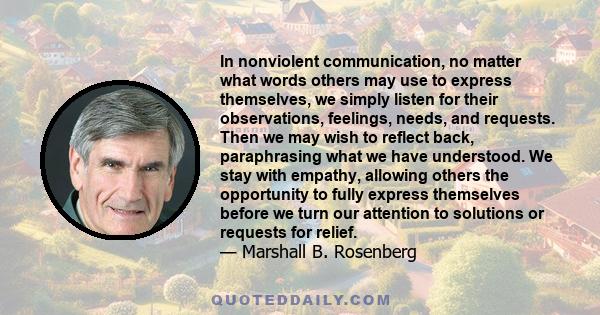 In nonviolent communication, no matter what words others may use to express themselves, we simply listen for their observations, feelings, needs, and requests. Then we may wish to reflect back, paraphrasing what we have understood. We stay with empathy, allowing others the opportunity to fully express themselves before we turn our attention to solutions or requests for relief.
— Marshall B. Rosenberg

QUOTEDDAILY.COM